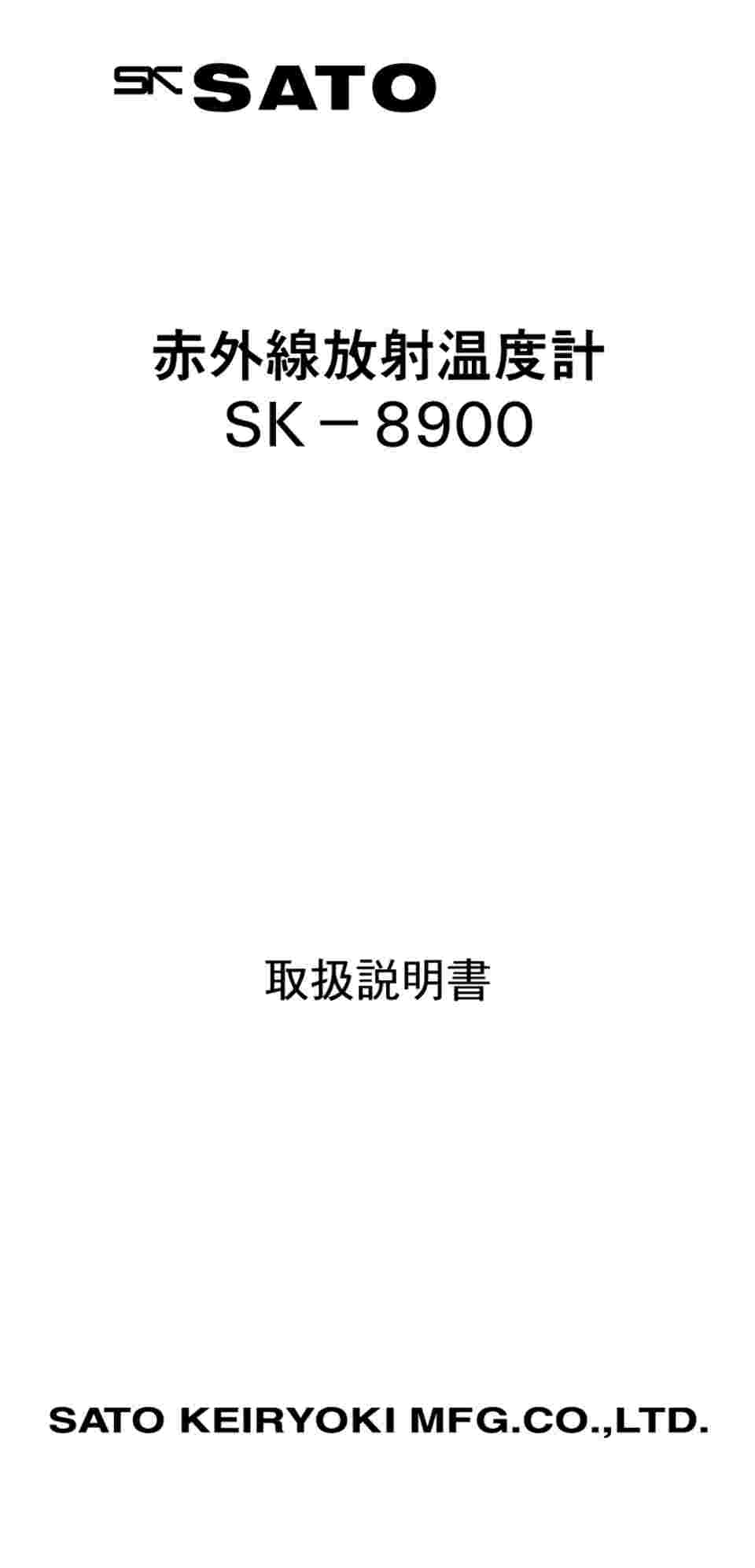 SK SATO

赤外線放射温度計
SK－8900

取扱説明書

SATO KEIRYOKI MFG.CO.,LTD.